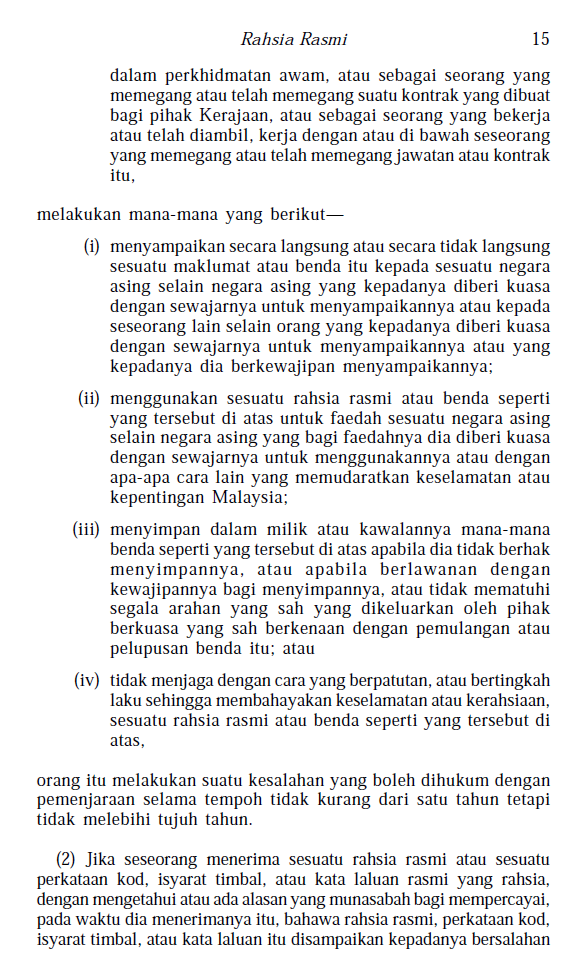 Rahsia Rasmi 15

dalam perkhidmatan awam, atau sebagai seorang yang memegang atau telah memegang suatu kontrak yang dibuat bagi pihak Kerajaan, atau sebagai seorang yang bekerja atau telah diambil, kerja dengan atau di bawah seseorang yang memegang atau telah memegang jawatan atau kontrak itu,

melakukan mana-mana yang berikut—

(i) menyampaikan secara langsung atau secara tidak langsung sesuatu maklumat atau benda itu kepada sesuatu negara asing selain negara asing yang kepadanya diberi kuasa dengan sewajarnya untuk menyampaikannya atau kepada seseorang lain selain orang yang kepadanya diberi kuasa dengan sewajarnya untuk menyampaikannya atau yang kepadanya dia berkewajipan menyampaikannya;

(ii) menggunakan sesuatu rahsia rasmi atau benda seperti yang tersebut di atas untuk faedah sesuatu negara asing selain negara asing yang bagi faedahnya dia diberi kuasa dengan sewajarnya untuk menggunakannya atau dengan apa-apa cara lain yang memudaratkan keselamatan atau kepentingan Malaysia;

(iii) menyimpan dalam milik atau kawalannya mana-mana benda seperti yang tersebut di atas apabila dia tidak berhak menyimpannya, atau apabila berlawanan dengan kewajipannya bagi menyimpannya, atau tidak mematuhi segala arahan yang sah yang dikeluarkan oleh pihak berkuasa yang sah berkenaan dengan pemulangan atau pelupusan benda itu; atau

(iv) tidak menjaga dengan cara yang berpatutan, atau bertingkah laku sehingga membahayakan keselamatan atau kerahsiaan, sesuatu rahsia rasmi atau benda seperti yang tersebut di atas,

orang itu melakukan suatu kesalahan yang boleh dihukum dengan pemenjaraan selama tempoh tidak kurang dari satu tahun tetapi tidak melebihi tujuh tahun.

(2) Jika seseorang menerima sesuatu rahsia rasmi atau sesuatu perkataan kod, isyarat timbal, atau kata laluan rasmi yang rahsia, dengan mengetahui atau ada alasan yang munasabah bagi mempercayai, pada waktu dia menerimanya itu, bahawa rahsia rasmi, perkataan kod, isyarat timbal, atau kata laluan itu disampaikan kepadanya bersalahan